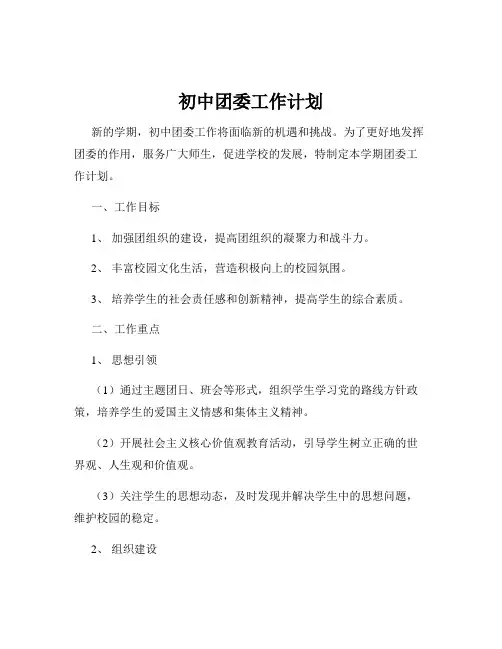 初中团委工作计划

新的学期，初中团委工作将面临新的机遇和挑战。为了更好地发挥团委的作用，服务广大师生，促进学校的发展，特制定本学期团委工作计划。

一、工作目标

1、 加强团组织的建设，提高团组织的凝聚力和战斗力。

2、 丰富校园文化生活，营造积极向上的校园氛围。

3、 培养学生的社会责任感和创新精神，提高学生的综合素质。

二、工作重点

1、 思想引领

（1）通过主题团日、班会等形式，组织学生学习党的路线方针政策，培养学生的爱国主义情感和集体主义精神。

（2）开展社会主义核心价值观教育活动，引导学生树立正确的世界观、人生观和价值观。

（3）关注学生的思想动态，及时发现并解决学生中的思想问题，维护校园的稳定。

2、 组织建设